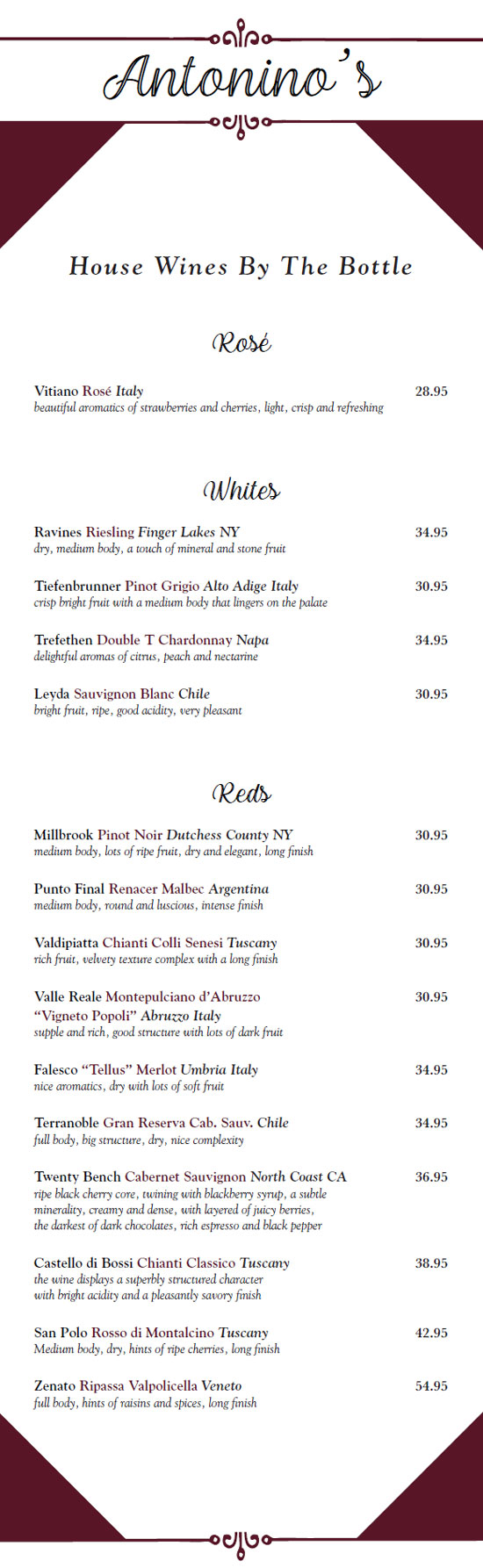 Antonino's

House Wines By The Bottle

Rosé

Vitiano Rosé Italy 28.95
beautiful aromatics of strawberries and cherries, light, crisp and refreshing

Whites

Ravines Riesling Finger Lakes NY 34.95
dry, medium body, a touch of mineral and stone fruit

Tiefenbrunner Pinot Grigio Alto Adige Italy 30.95
crisp bright fruit with a medium body that lingers on the palate

Trefethen Double T Chardonnay Napa 34.95
delightful aromas of citrus, peach and nectarine

Leyda Sauvignon Blanc Chile 30.95
bright fruit, ripe, good acidity, very pleasant

Reds

Millbrook Pinot Noir Dutchess County NY 30.95
medium body, lots of ripe fruit, dry and elegant, long finish

Punto Final Renacer Malbec Argentina 30.95
medium body, round and luscious, intense finish

Valdipiatta Chianti Colli Senesi Tuscany 30.95
rich fruit, velvety texture complex with a long finish

Valle Reale Montepulciano d'Abruzzo "Vigneto Popoli" Abruzzo Italy 30.95
supple and rich, good structure with lots of dark fruit

Falesco "Tellus" Merlot Umbria Italy 34.95
nice aromatics, dry with lots of soft fruit

Terranoble Gran Reserva Cab. Sauv. Chile 34.95
full body, big structure, dry, nice complexity

Twenty Bench Cabernet Sauvignon North Coast CA 36.95
ripe black cherry core, twining with blackberry syrup, a subtle minerality, creamy and dense, with layered of juicy berries, the darkest of dark chocolates, rich espresso and black pepper

Castello di Bossi Chianti Classico Tuscany 38.95
the wine displays a superbly structured character with bright acidity and a pleasantly savory finish

San Polo Rosso di Montalcino Tuscany 42.95
Medium body, dry, hints of ripe cherries, long finish

Zenato Ripassa Valpolicella Veneto 54.95
full body, hints of raisins and spices, long finish